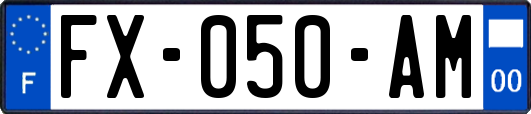 F
FX-050-AM
00